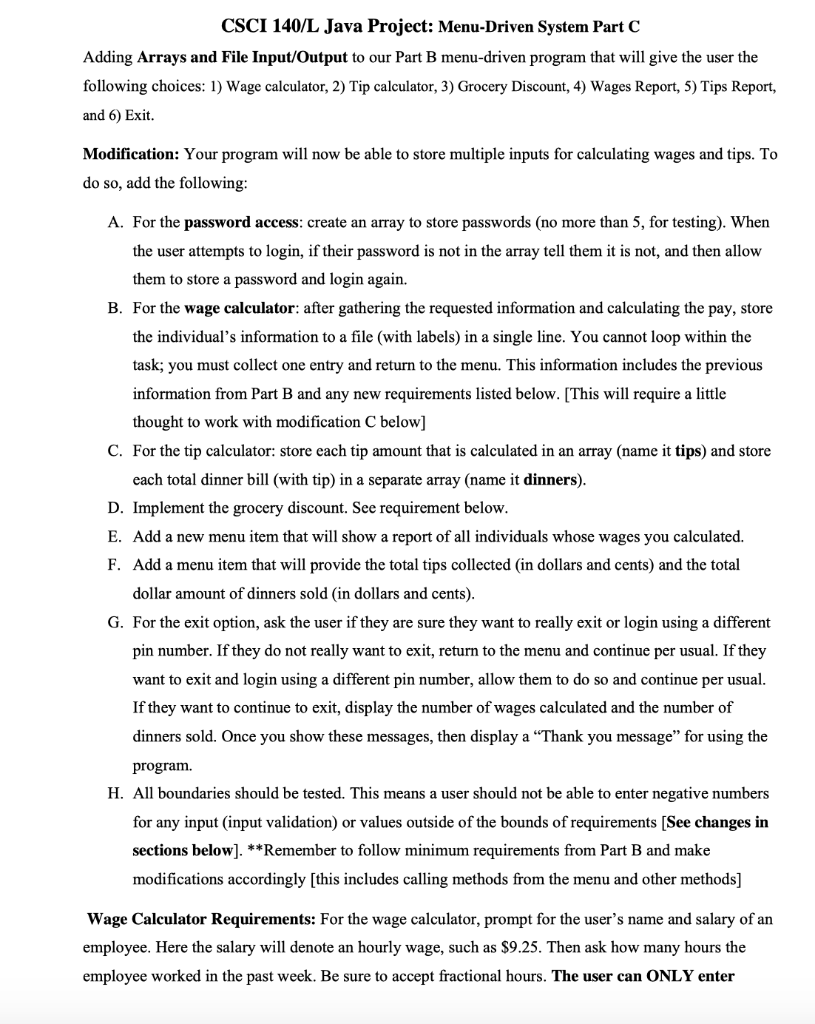 CSCI 140/L Java Project: Menu-Driven System Part C

Adding Arrays and File Input/Output to our Part B menu-driven program that will give the user the following choices: 1) Wage calculator, 2) Tip calculator, 3) Grocery Discount, 4) Wages Report, 5) Tips Report, and 6) Exit.

Modification: Your program will now be able to store multiple inputs for calculating wages and tips. To do so, add the following:

A. For the password access: create an array to store passwords (no more than 5, for testing). When the user attempts to login, if their password is not in the array tell them it is not, and then allow them to store a password and login again.

B. For the wage calculator: after gathering the requested information and calculating the pay, store the individual's information to a file (with labels) in a single line. You cannot loop within the task; you must collect one entry and return to the menu. This information includes the previous information from Part B and any new requirements listed below. [This will require a little thought to work with modification C below]

C. For the tip calculator: store each tip amount that is calculated in an array (name it tips) and store each total dinner bill (with tip) in a separate array (name it dinners).

D. Implement the grocery discount. See requirement below.

E. Add a new menu item that will show a report of all individuals whose wages you calculated.

F. Add a menu item that will provide the total tips collected (in dollars and cents) and the total dollar amount of dinners sold (in dollars and cents).

G. For the exit option, ask the user if they are sure they want to really exit or login using a different pin number. If they do not really want to exit, return to the menu and continue per usual. If they want to exit and login using a different pin number, allow them to do so and continue per usual. If they want to continue to exit, display the number of wages calculated and the number of dinners sold. Once you show these messages, then display a "Thank you message" for using the program.

H. All boundaries should be tested. This means a user should not be able to enter negative numbers for any input (input validation) or values outside of the bounds of requirements [See changes in sections below]. **Remember to follow minimum requirements from Part B and make modifications accordingly [this includes calling methods from the menu and other methods]

Wage Calculator Requirements: For the wage calculator, prompt for the user's name and salary of an employee. Here the salary will denote an hourly wage, such as $9.25. Then ask how many hours the employee worked in the past week. Be sure to accept fractional hours. The user can ONLY enter